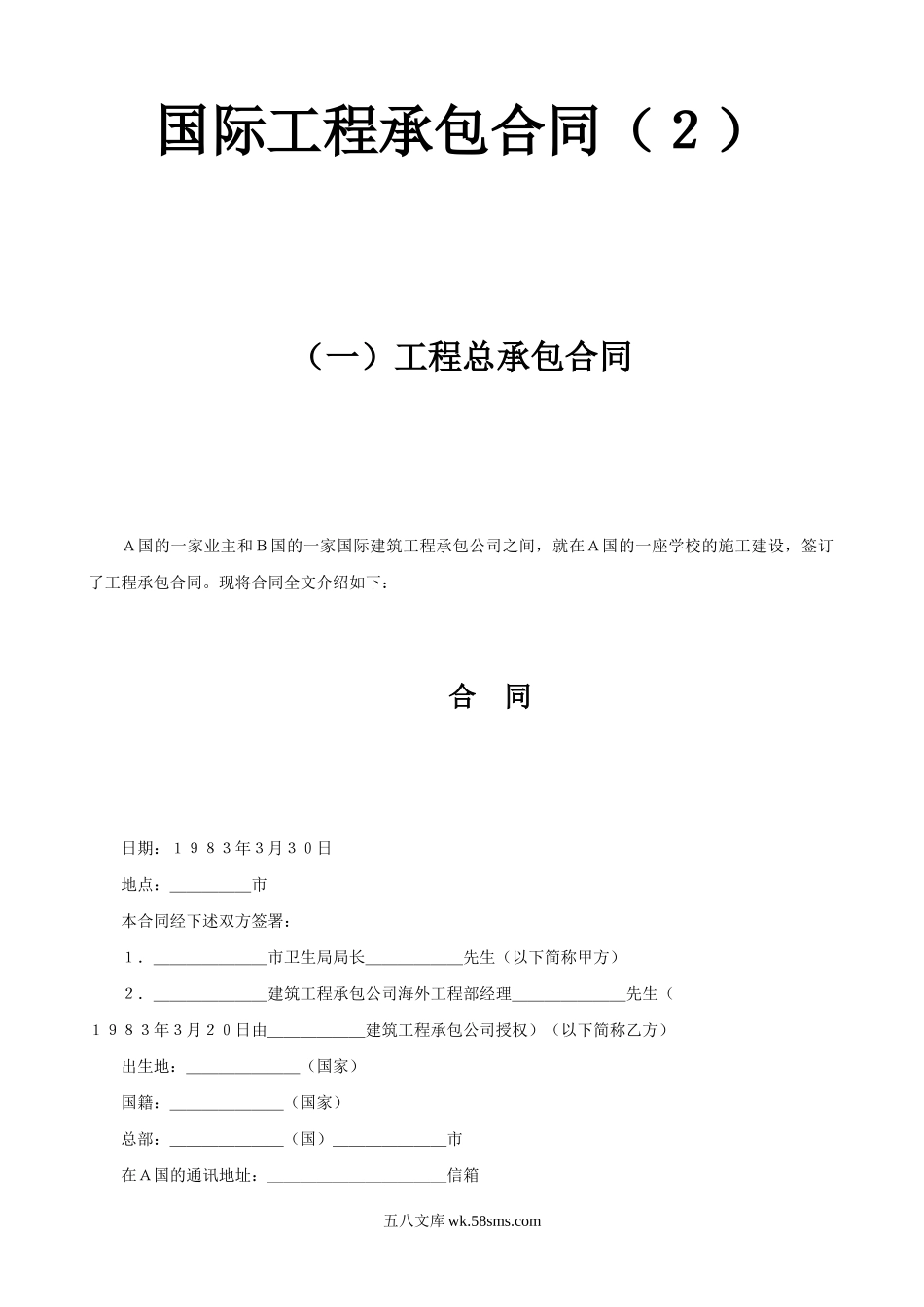 国际工程承包合同（２）

（一）工程总承包合同

Ａ国的一家业主和Ｂ国的一家国际建筑工程承包公司之间，就在Ａ国的一座学校的施工建设，签订了工程承包合同。现将合同全文介绍如下：

合　同

日期：１９８３年3月３０日

地点：__________市

本合同经下述双方签署：

１．______________市卫生局局长____________先生（以下简称甲方）

２．______________建筑工程承包公司海外工程部经理______________先生（１９８３年3月２０日由____________建筑工程承包公司授权）（以下简称乙方）

出生地：______________（国家）

国籍：______________（国家）

总部：______________（国）______________市

在Ａ国的通讯地址：______________________信箱

五八文库 wk.58sms.com